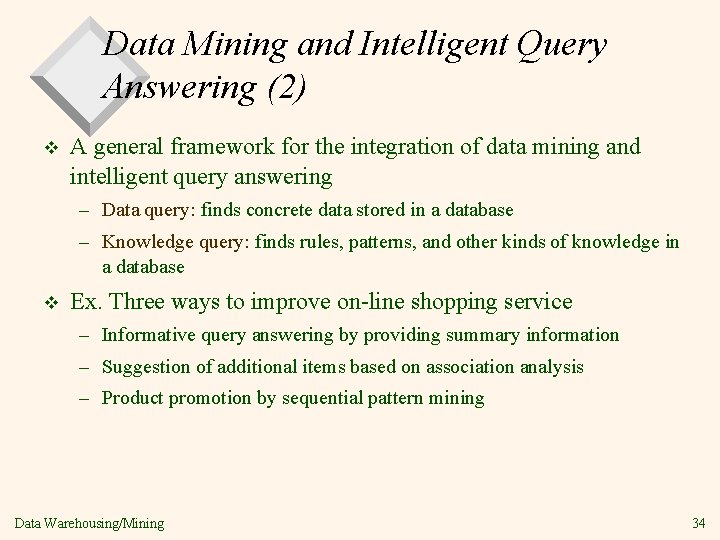 Data Mining and Intelligent Query Answering (2)

❖ A general framework for the integration of data mining and intelligent query answering

– Data query: finds concrete data stored in a database

– Knowledge query: finds rules, patterns, and other kinds of knowledge in a database

❖ Ex. Three ways to improve on-line shopping service

– Informative query answering by providing summary information

– Suggestion of additional items based on association analysis

– Product promotion by sequential pattern mining

Data Warehousing/Mining

34